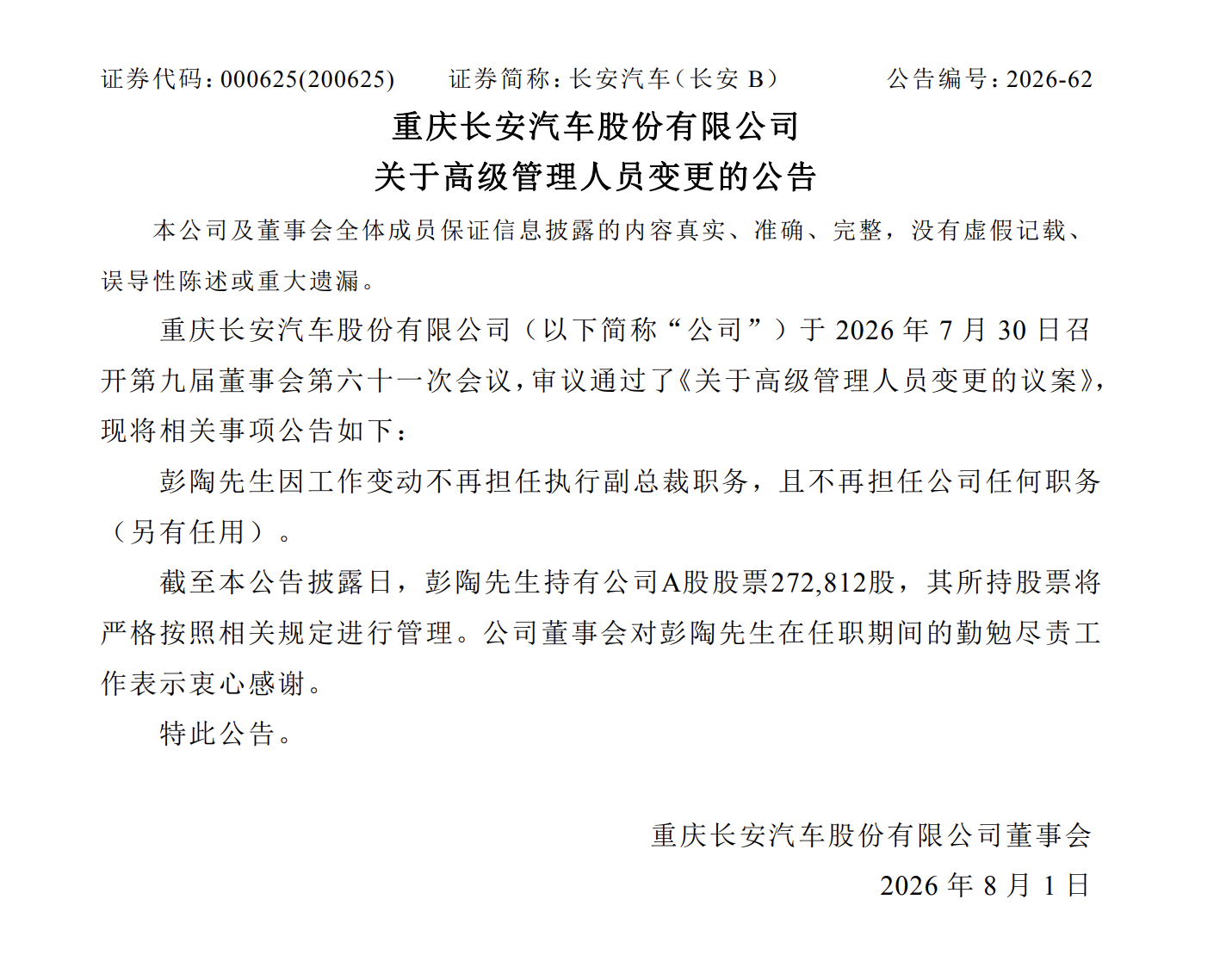 证券代码：000625(200625)　　证券简称：长安汽车（长安 B）　　公告编号：2026-62

重庆长安汽车股份有限公司
关于高级管理人员变更的公告

本公司及董事会全体成员保证信息披露的内容真实、准确、完整，没有虚假记载、误导性陈述或重大遗漏。

重庆长安汽车股份有限公司（以下简称“公司”）于 2026 年 7 月 30 日召开第九届董事会第六十一次会议，审议通过了《关于高级管理人员变更的议案》，现将相关事项公告如下：

彭陶先生因工作变动不再担任执行副总裁职务，且不再担任公司任何职务（另有任用）。

截至本公告披露日，彭陶先生持有公司A股股票272,812股，其所持股票将严格按照相关规定进行管理。公司董事会对彭陶先生在任职期间的勤勉尽责工作表示衷心感谢。

特此公告。

重庆长安汽车股份有限公司董事会
2026 年 8 月 1 日